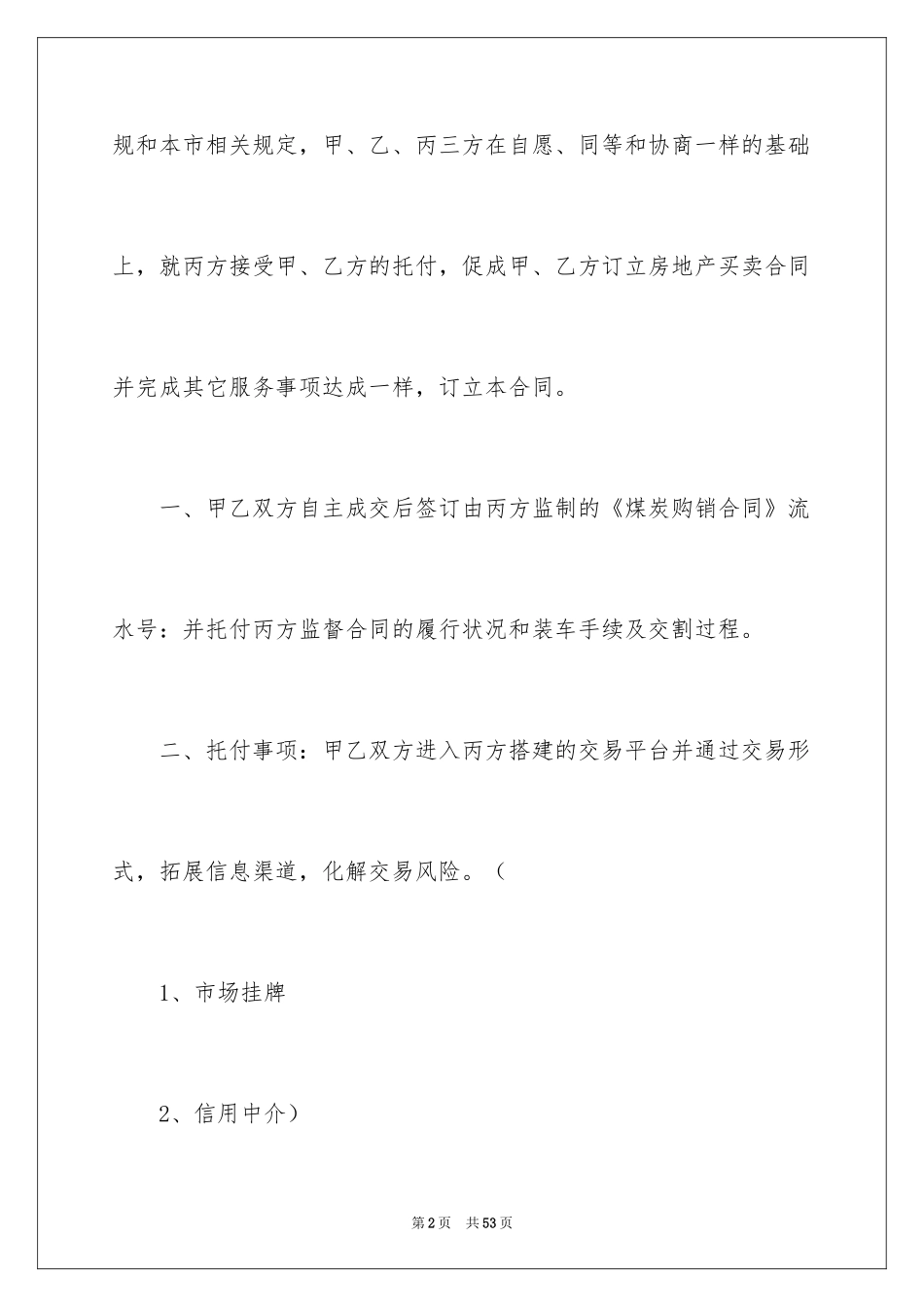 规和本市相关规定，甲、乙、丙三方在自愿、同等和协商一样的基础上，就丙方接受甲、乙方的托付，促成甲、乙方订立房地产买卖合同并完成其它服务事项达成一样，订立本合同。

一、甲乙双方自主成交后签订由丙方监制的《煤炭购销合同》流水号：并托付丙方监督合同的履行状况和装车手续及交割过程。

二、托付事项：甲乙双方进入丙方搭建的交易平台并通过交易形式，拓展信息渠道，化解交易风险。（

1、市场挂牌

2、信用中介）

第2页 共53页